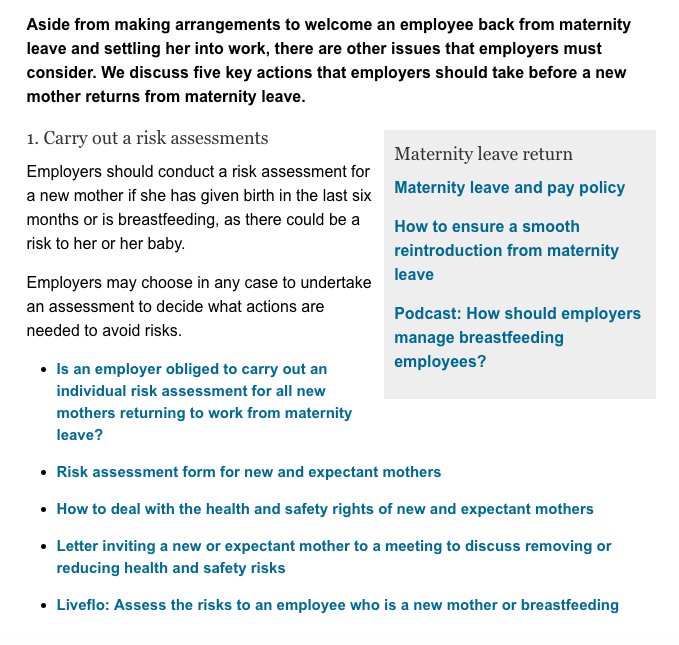 Aside from making arrangements to welcome an employee back from maternity leave and settling her into work, there are other issues that employers must consider. We discuss five key actions that employers should take before a new mother returns from maternity leave.

1. Carry out a risk assessments

Employers should conduct a risk assessment for a new mother if she has given birth in the last six months or is breastfeeding, as there could be a risk to her or her baby.

Employers may choose in any case to undertake an assessment to decide what actions are needed to avoid risks.

- Is an employer obliged to carry out an individual risk assessment for all new mothers returning to work from maternity leave?
- Risk assessment form for new and expectant mothers
- How to deal with the health and safety rights of new and expectant mothers
- Letter inviting a new or expectant mother to a meeting to discuss removing or reducing health and safety risks
- Liveflo: Assess the risks to an employee who is a new mother or breastfeeding

Maternity leave return

Maternity leave and pay policy

How to ensure a smooth reintroduction from maternity leave

Podcast: How should employers manage breastfeeding employees?